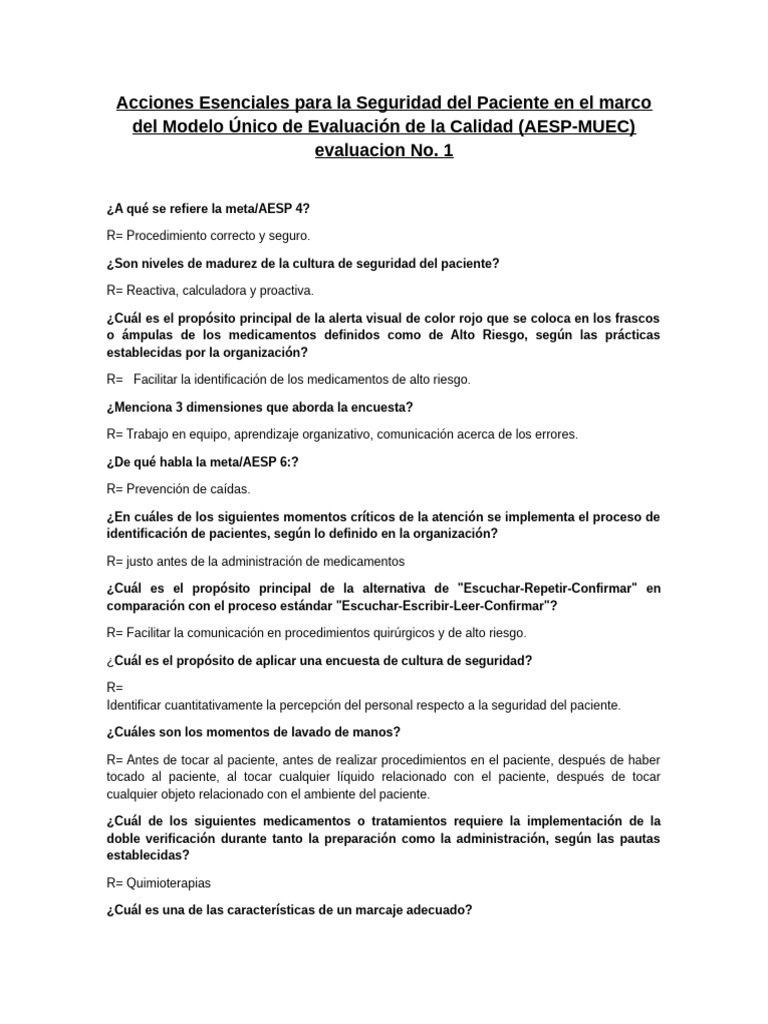 Acciones Esenciales para la Seguridad del Paciente en el marco del Modelo Único de Evaluación de la Calidad (AESP-MUEC) evaluacion No. 1

¿A qué se refiere la meta/AESP 4?

R= Procedimiento correcto y seguro.

¿Son niveles de madurez de la cultura de seguridad del paciente?

R= Reactiva, calculadora y proactiva.

¿Cuál es el propósito principal de la alerta visual de color rojo que se coloca en los frascos o ámpulas de los medicamentos definidos como de Alto Riesgo, según las prácticas establecidas por la organización?

R= Facilitar la identificación de los medicamentos de alto riesgo.

¿Menciona 3 dimensiones que aborda la encuesta?

R= Trabajo en equipo, aprendizaje organizativo, comunicación acerca de los errores.

¿De qué habla la meta/AESP 6:?

R= Prevención de caídas.

¿En cuáles de los siguientes momentos críticos de la atención se implementa el proceso de identificación de pacientes, según lo definido en la organización?

R= justo antes de la administración de medicamentos

¿Cuál es el propósito principal de la alternativa de "Escuchar-Repetir-Confirmar" en comparación con el proceso estándar "Escuchar-Escribir-Leer-Confirmar"?

R= Facilitar la comunicación en procedimientos quirúrgicos y de alto riesgo.

¿Cuál es el propósito de aplicar una encuesta de cultura de seguridad?

R=
Identificar cuantitativamente la percepción del personal respecto a la seguridad del paciente.

¿Cuáles son los momentos de lavado de manos?

R= Antes de tocar al paciente, antes de realizar procedimientos en el paciente, después de haber tocado al paciente, al tocar cualquier líquido relacionado con el paciente, después de tocar cualquier objeto relacionado con el ambiente del paciente.

¿Cuál de los siguientes medicamentos o tratamientos requiere la implementación de la doble verificación durante tanto la preparación como la administración, según las pautas establecidas?

R= Quimioterapias

¿Cuál es una de las características de un marcaje adecuado?